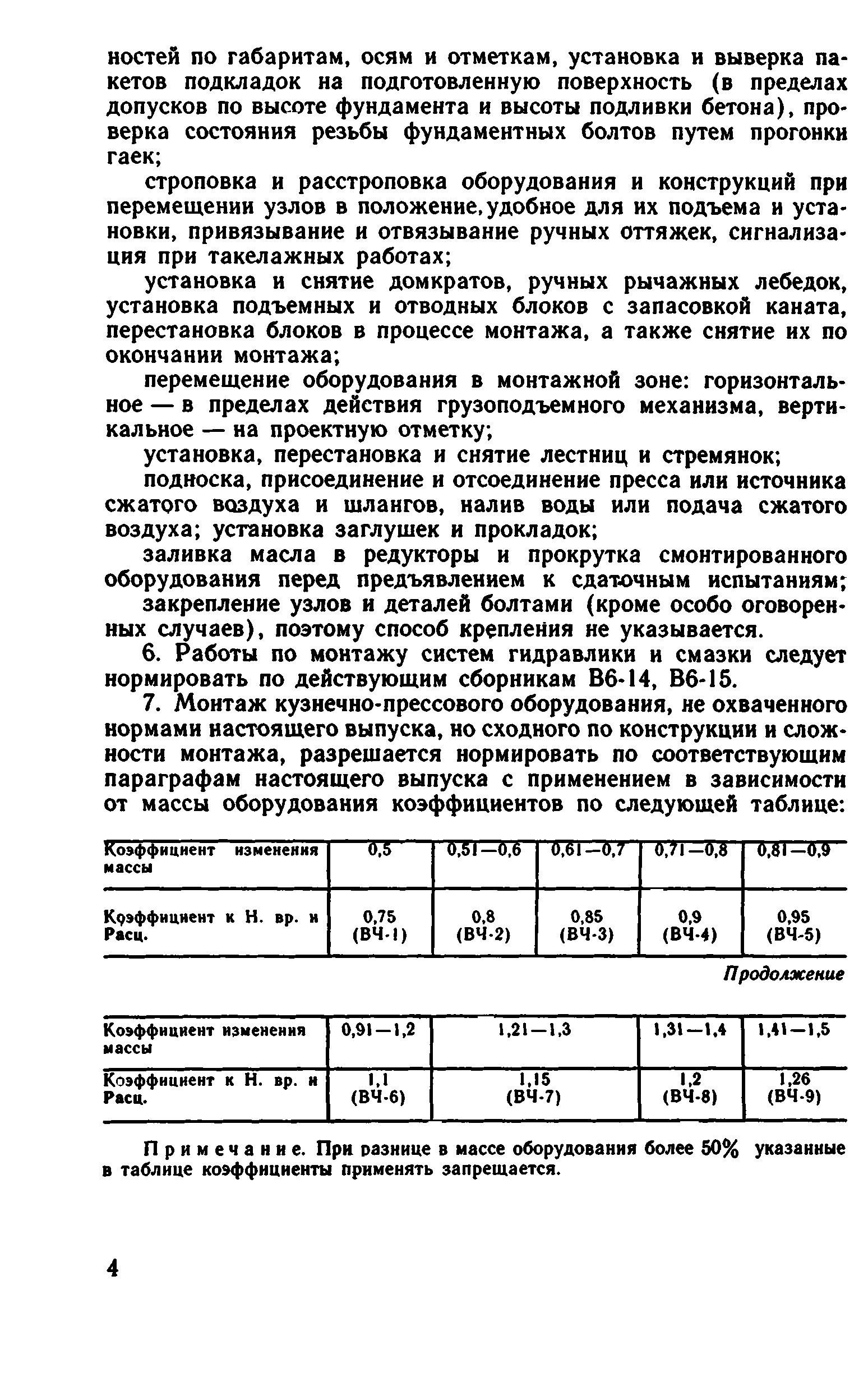 ностей по габаритам, осям и отметкам, установка и выверка пакетов подкладок на подготовленную поверхность (в пределах допусков по высоте фундамента и высоты подливки бетона), проверка состояния резьбы фундаментных болтов путем прогонки гаек;

строповка и расстроповка оборудования и конструкций при перемещении узлов в положение, удобное для их подъема и установки, привязывание и отвязывание ручных оттяжек, сигнализация при такелажных работах;

установка и снятие домкратов, ручных рычажных лебедок, установка подъемных и отводных блоков с запасовкой каната, перестановка блоков в процессе монтажа, а также снятие их по окончании монтажа;

перемещение оборудования в монтажной зоне: горизонтальное — в пределах действия грузоподъемного механизма, вертикальное — на проектную отметку;

установка, перестановка и снятие лестниц и стремянок;

подноска, присоединение и отсоединение пресса или источника сжатого воздуха и шлангов, налив воды или подача сжатого воздуха; установка заглушек и прокладок;

заливка масла в редукторы и прокрутка смонтированного оборудования перед предъявлением к сдаточным испытаниям;

закрепление узлов и деталей болтами (кроме особо оговоренных случаев), поэтому способ крепления не указывается.

6. Работы по монтажу систем гидравлики и смазки следует нормировать по действующим сборникам В6-14, В6-15.

7. Монтаж кузнечно-прессового оборудования, не охваченного нормами настоящего выпуска, но сходного по конструкции и сложности монтажа, разрешается нормировать по соответствующим параграфам настоящего выпуска с применением в зависимости от массы оборудования коэффициентов по следующей таблице:

| Коэффициент изменения массы | 0,5 | 0,51—0,6 | 0,61—0,7 | 0,71—0,8 | 0,81—0,9 |
|---|---|---|---|---|---|
| Коэффициент к Н. вр. и Расц. | 0,75 (ВЧ-1) | 0,8 (ВЧ-2) | 0,85 (ВЧ-3) | 0,9 (ВЧ-4) | 0,95 (ВЧ-5) |

Продолжение

| Коэффициент изменения массы | 0,91—1,2 | 1,21—1,3 | 1,31—1,4 | 1,41—1,5 |
|---|---|---|---|---|
| Коэффициент к Н. вр. и Расц. | 1,1 (ВЧ-6) | 1,15 (ВЧ-7) | 1,2 (ВЧ-8) | 1,26 (ВЧ-9) |

Примечание. При разнице в массе оборудования более 50% указанные в таблице коэффициенты применять запрещается.

4